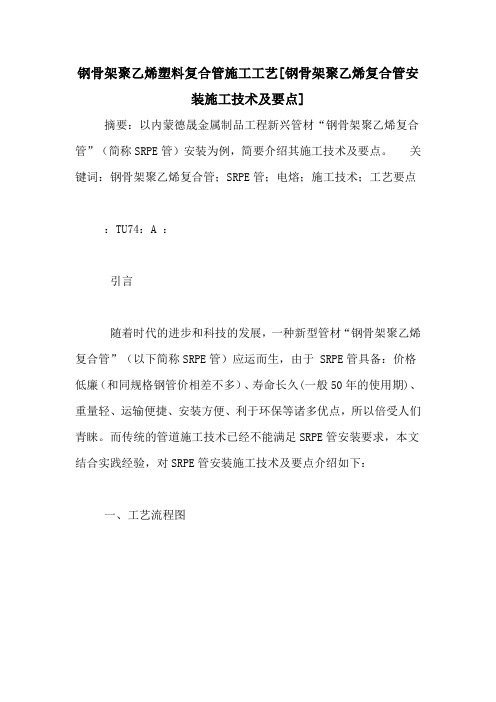 钢骨架聚乙烯塑料复合管施工工艺[钢骨架聚乙烯复合管安装施工技术及要点]

摘要：以内蒙德晟金属制品工程新兴管材“钢骨架聚乙烯复合管”（简称SRPE管）安装为例，简要介绍其施工技术及要点。 关键词：钢骨架聚乙烯复合管；SRPE管；电熔；施工技术；工艺要点

：TU74：A ：

引言

随着时代的进步和科技的发展，一种新型管材“钢骨架聚乙烯复合管”（以下简称SRPE管）应运而生，由于 SRPE管具备：价格低廉（和同规格钢管价相差不多）、寿命长久(一般50年的使用期)、重量轻、运输便捷、安装方便、利于环保等诸多优点，所以倍受人们青睐。而传统的管道施工技术已经不能满足SRPE管安装要求，本文结合实践经验，对SRPE管安装施工技术及要点介绍如下：

一、工艺流程图